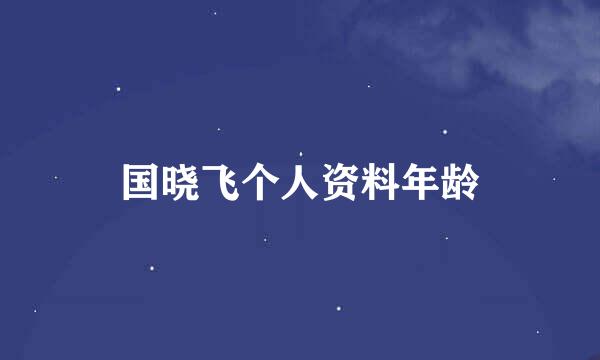 国晓飞个人资料年龄